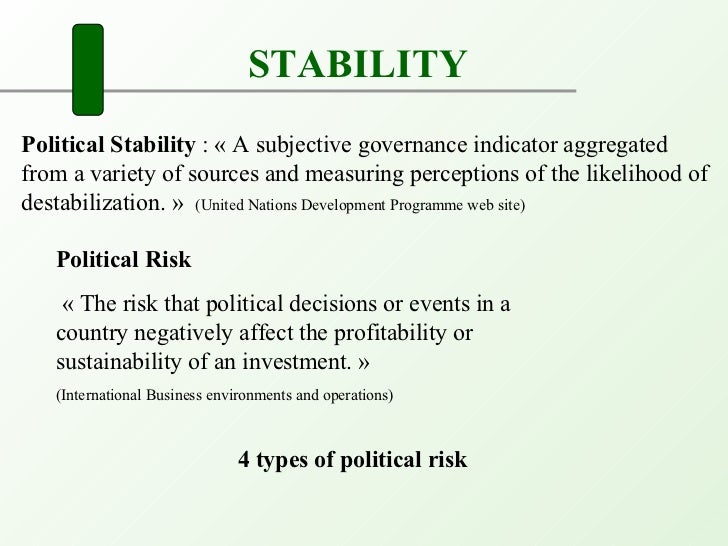 STABILITY

Political Stability : « A subjective governance indicator aggregated from a variety of sources and measuring perceptions of the likelihood of destabilization. » (United Nations Development Programme web site)

Political Risk

« The risk that political decisions or events in a country negatively affect the profitability or sustainability of an investment. »

(International Business environments and operations)

4 types of political risk